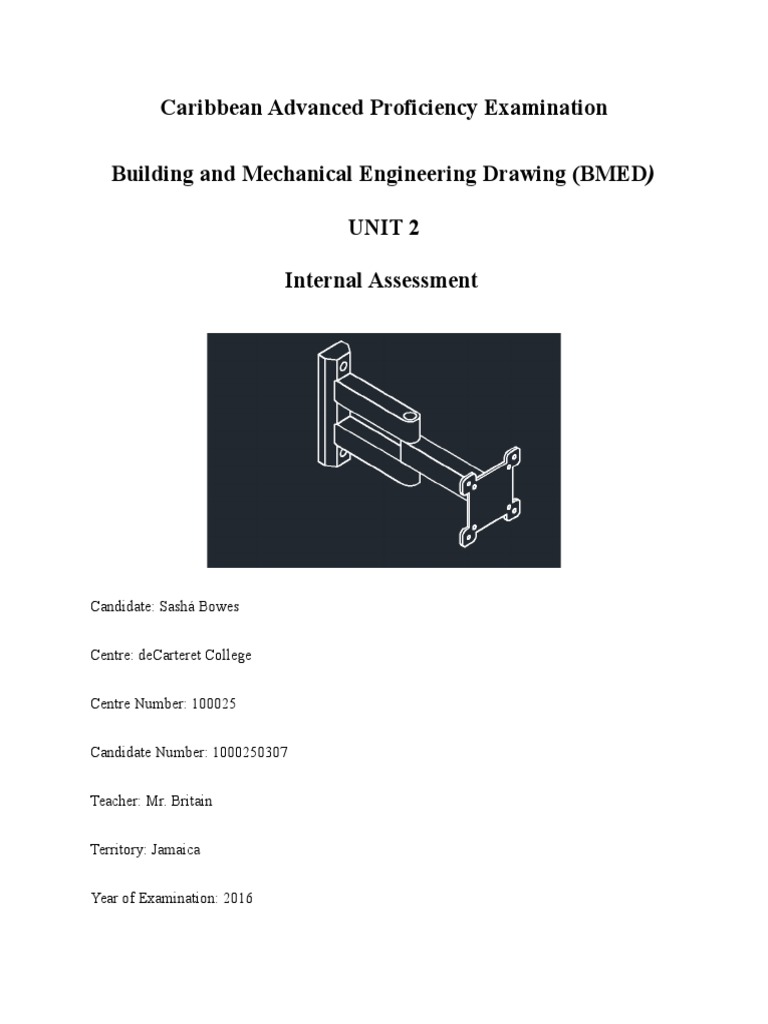 Caribbean Advanced Proficiency Examination

Building and Mechanical Engineering Drawing (BMED)

UNIT 2

Internal Assessment

Candidate: Sashá Bowes

Centre: deCarteret College

Centre Number: 100025

Candidate Number: 1000250307

Teacher: Mr. Britain

Territory: Jamaica

Year of Examination: 2016